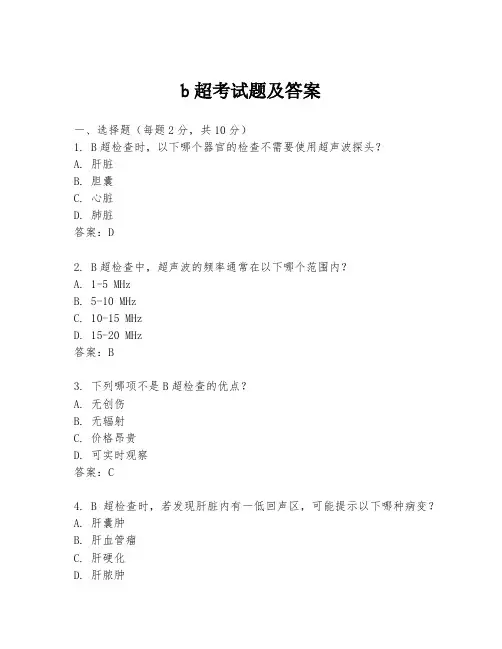 b超考试题及答案

一、选择题（每题2分，共10分）
1. B超检查时，以下哪个器官的检查不需要使用超声波探头？
A. 肝脏
B. 胆囊
C. 心脏
D. 肺脏
答案：D

2. B超检查中，超声波的频率通常在以下哪个范围内？
A. 1-5 MHz
B. 5-10 MHz
C. 10-15 MHz
D. 15-20 MHz
答案：B

3. 下列哪项不是B超检查的优点？
A. 无创伤
B. 无辐射
C. 价格昂贵
D. 可实时观察
答案：C

4. B 超检查时，若发现肝脏内有一低回声区，可能提示以下哪种病变？
A. 肝囊肿
B. 肝血管瘤
C. 肝硬化
D. 肝脓肿